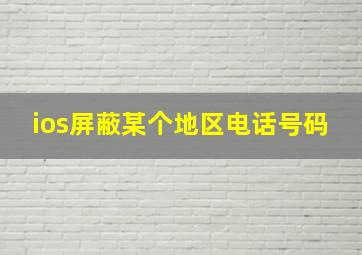 ios屏蔽某个地区电话号码